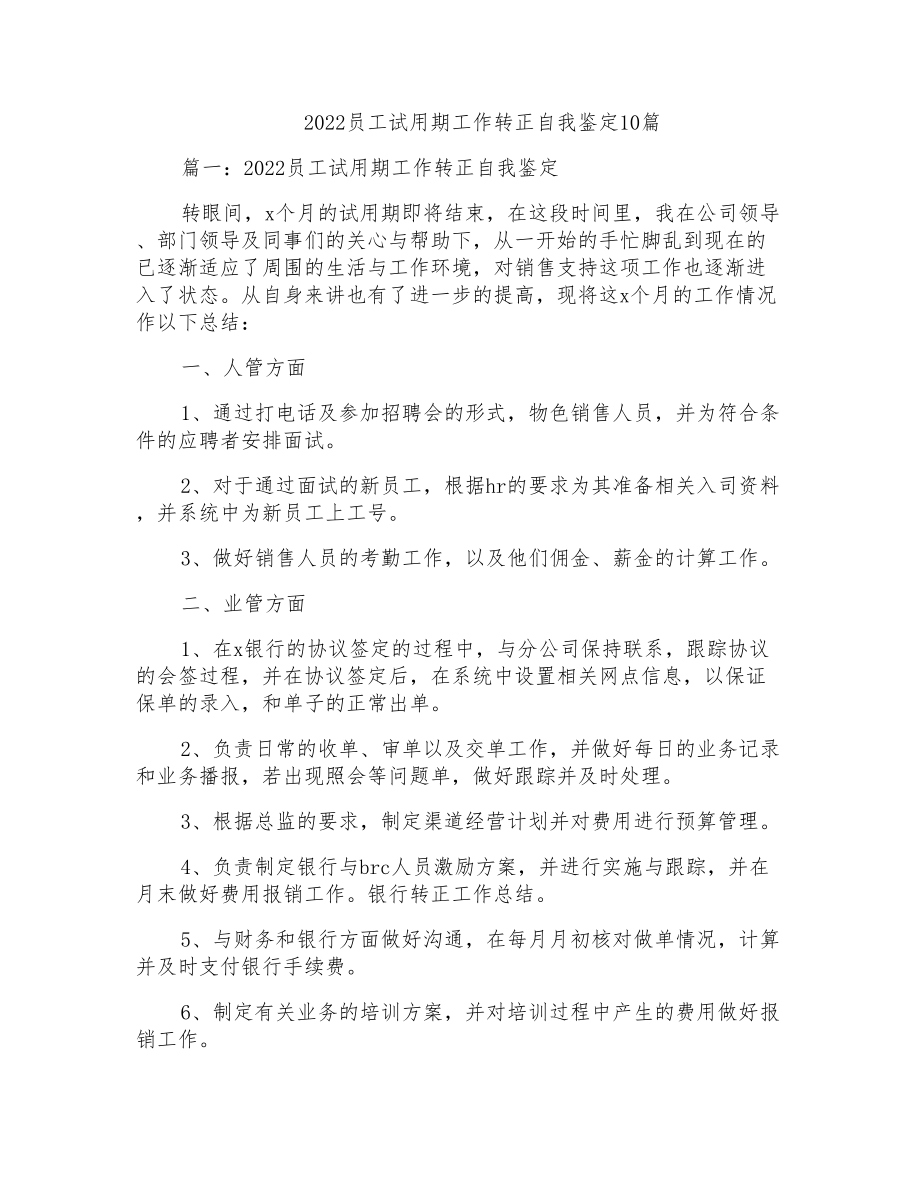 2022员工试用期工作转正自我鉴定10篇

篇一：2022员工试用期工作转正自我鉴定

转眼间，x个月的试用期即将结束，在这段时间里，我在公司领导、部门领导及同事们的关心与帮助下，从一开始的手忙脚乱到现在的已逐渐适应了周围的生活与工作环境，对销售支持这项工作也逐渐进入了状态。从自身来讲也有了进一步的提高，现将这x个月的工作情况作以下总结：

一、人管方面

1、通过打电话及参加招聘会的形式，物色销售人员，并为符合条件的应聘者安排面试。

2、对于通过面试的新员工，根据hr的要求为其准备相关入司资料，并系统中为新员工上工号。

3、做好销售人员的考勤工作，以及他们佣金、薪金的计算工作。

二、业管方面

1、在x银行的协议签定的过程中，与分公司保持联系，跟踪协议的会签过程，并在协议签定后，在系统中设置相关网点信息，以保证保单的录入，和单子的正常出单。

2、负责日常的收单、审单以及交单工作，并做好每日的业务记录和业务播报，若出现照会等问题单，做好跟踪并及时处理。

3、根据总监的要求，制定渠道经营计划并对费用进行预算管理。

4、负责制定银行与brc人员激励方案，并进行实施与跟踪，并在月末做好费用报销工作。银行转正工作总结。

5、与财务和银行方面做好沟通，在每月月初核对做单情况，计算并及时支付银行手续费。

6、制定有关业务的培训方案，并对培训过程中产生的费用做好报销工作。